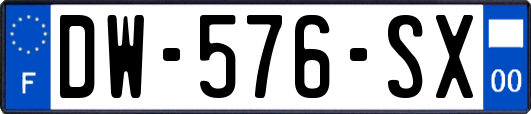 F
DW-576-SX
00